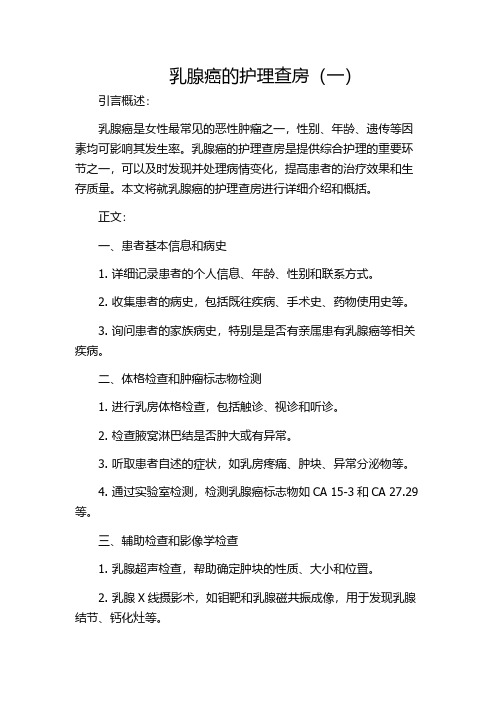 乳腺癌的护理查房（一）

引言概述：

乳腺癌是女性最常见的恶性肿瘤之一，性别、年龄、遗传等因素均可影响其发生率。乳腺癌的护理查房是提供综合护理的重要环节之一，可以及时发现并处理病情变化，提高患者的治疗效果和生存质量。本文将就乳腺癌的护理查房进行详细介绍和概括。

正文：

一、患者基本信息和病史

1. 详细记录患者的个人信息、年龄、性别和联系方式。

2. 收集患者的病史，包括既往疾病、手术史、药物使用史等。

3. 询问患者的家族病史，特别是是否有亲属患有乳腺癌等相关疾病。

二、体格检查和肿瘤标志物检测

1. 进行乳房体格检查，包括触诊、视诊和听诊。

2. 检查腋窝淋巴结是否肿大或有异常。

3. 听取患者自述的症状，如乳房疼痛、肿块、异常分泌物等。

4. 通过实验室检测，检测乳腺癌标志物如 CA 15-3 和 CA 27.29 等。

三、辅助检查和影像学检查

1. 乳腺超声检查，帮助确定肿块的性质、大小和位置。

2. 乳腺 X 线摄影术，如钼靶和乳腺磁共振成像，用于发现乳腺结节、钙化灶等。